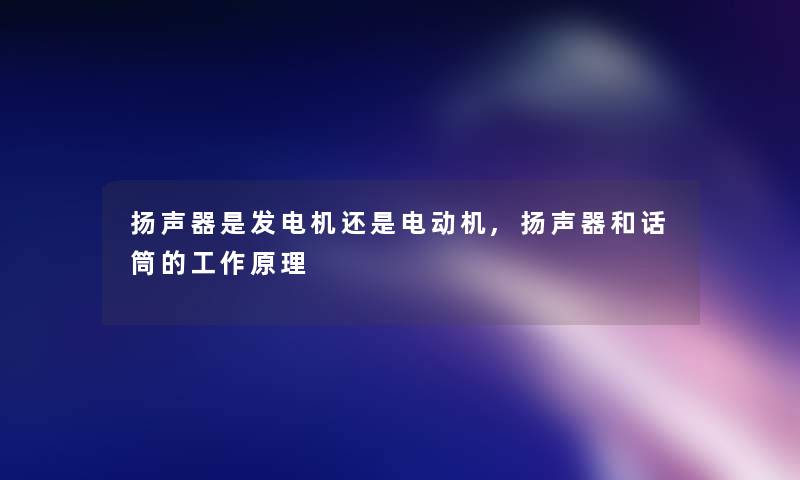 扬声器是发电机还是电动机，扬声器和话筒的工作原理